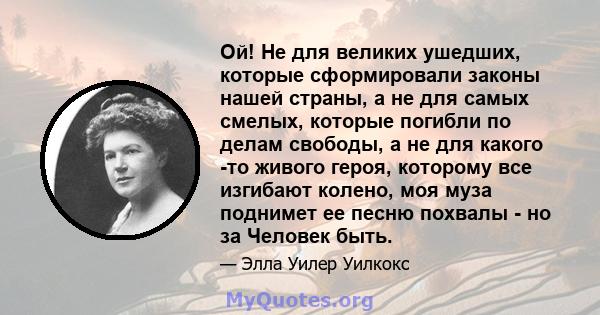 Ой! Не для великих ушедших, которые сформировали законы нашей страны, а не для самых смелых, которые погибли по делам свободы, а не для какого -то живого героя, которому все изгибают колено, моя муза поднимет ее песню похвалы - но за Человек быть.

— Элла Уилер Уилкокс

MyQuotes.org